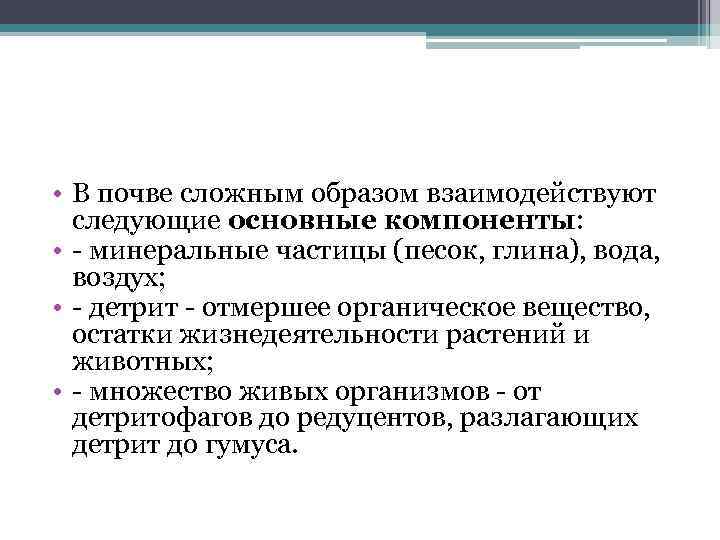 • В почве сложным образом взаимодействуют следующие основные компоненты:
• - минеральные частицы (песок, глина), вода, воздух;
• - детрит - отмершее органическое вещество, остатки жизнедеятельности растений и животных;
• - множество живых организмов - от детритофагов до редуцентов, разлагающих детрит до гумуса.